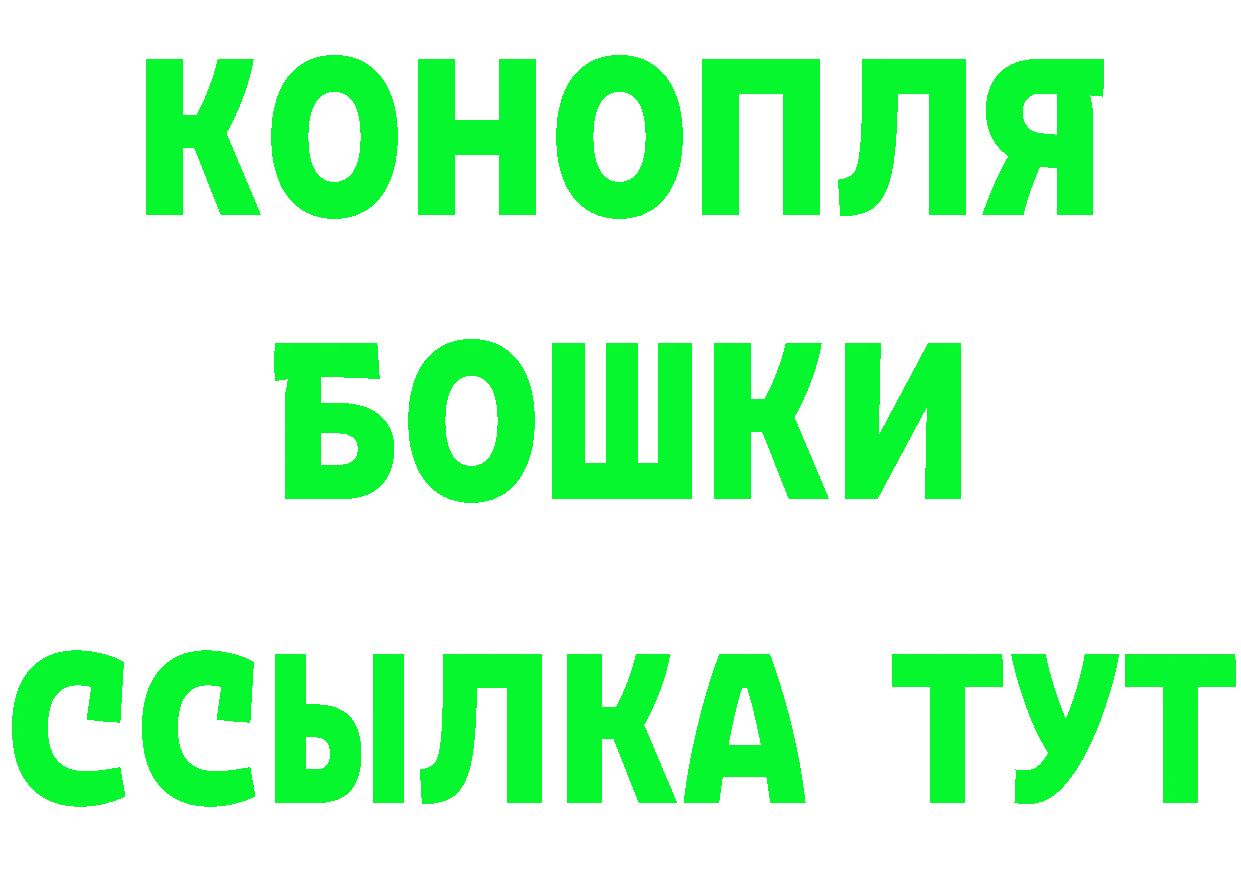 КОНОПЛЯ
БОШКИ
ССЫЛКА ТУТ